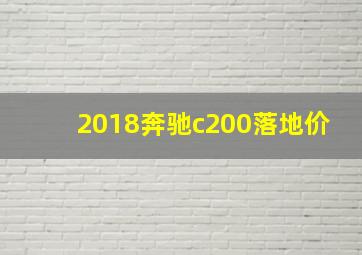 2018奔驰c200落地价